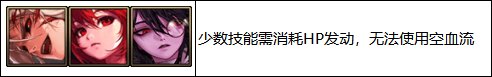 少数技能需消耗HP发动，无法使用空血流